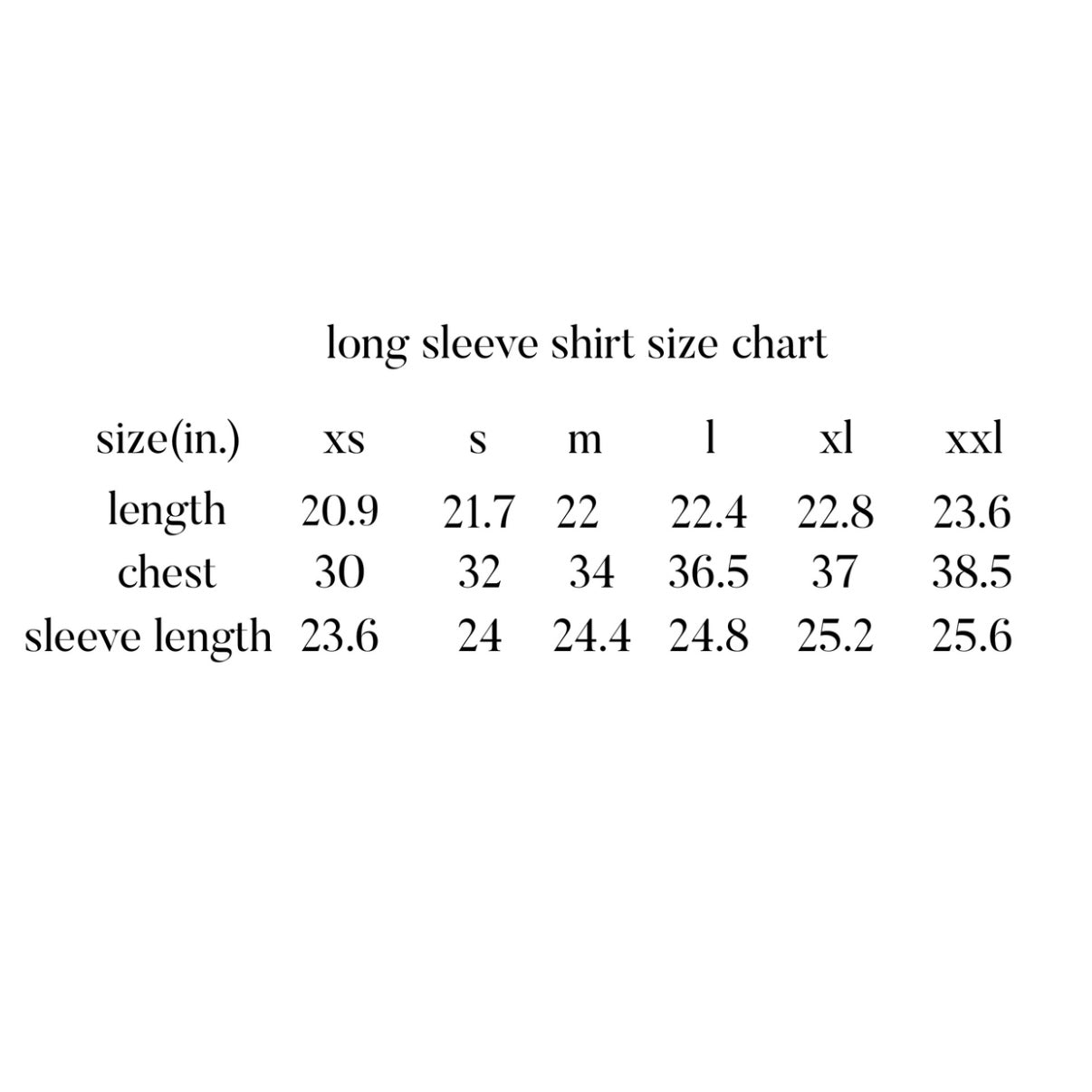 long sleeve shirt size chart

| size(in.) | xs | s | m | l | xl | xxl |
|---|---|---|---|---|---|---|
| length | 20.9 | 21.7 | 22 | 22.4 | 22.8 | 23.6 |
| chest | 30 | 32 | 34 | 36.5 | 37 | 38.5 |
| sleeve length | 23.6 | 24 | 24.4 | 24.8 | 25.2 | 25.6 |